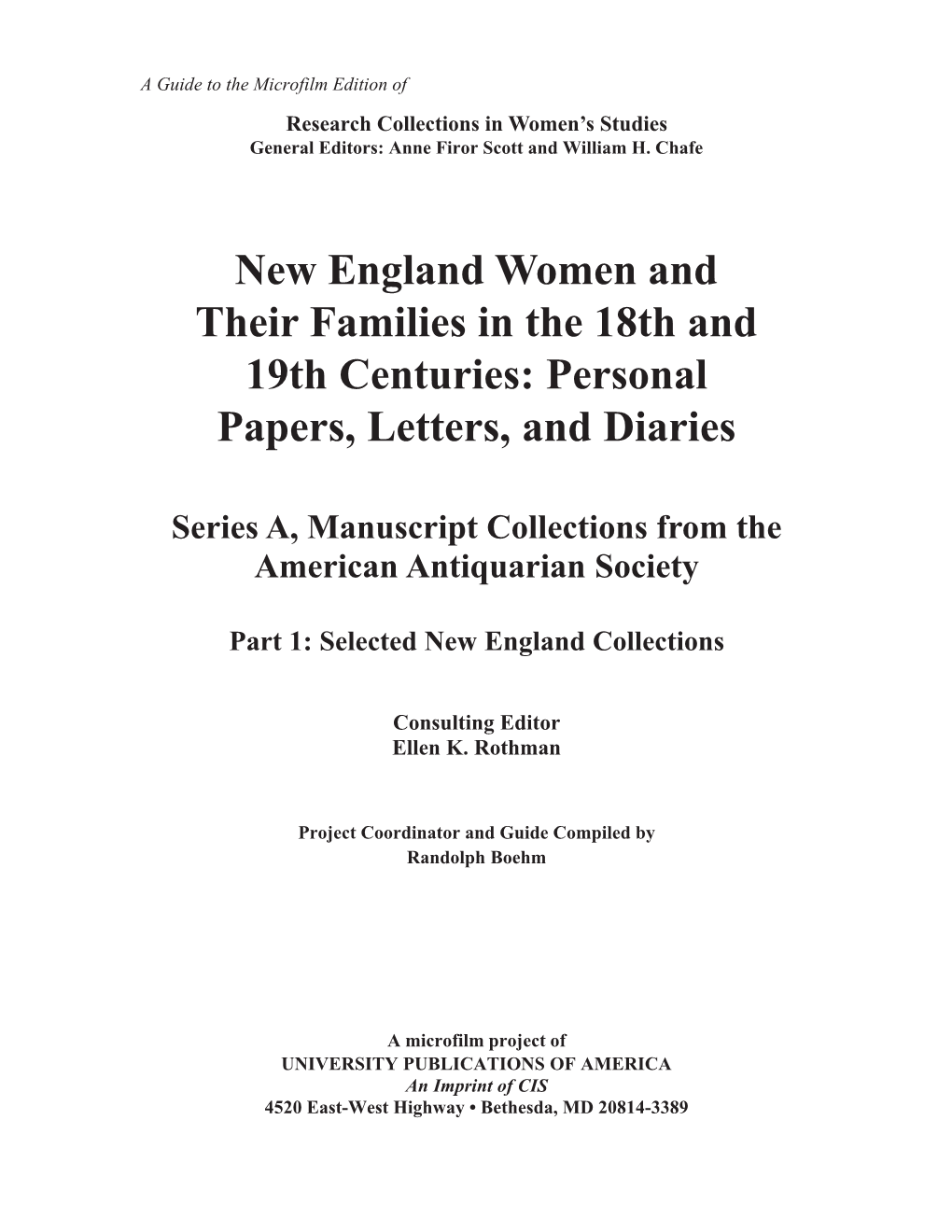 A Guide to the Microfilm Edition of

Research Collections in Women's Studies
General Editors: Anne Firor Scott and William H. Chafe

New England Women and Their Families in the 18th and 19th Centuries: Personal Papers, Letters, and Diaries

Series A, Manuscript Collections from the American Antiquarian Society

Part 1: Selected New England Collections

Consulting Editor
Ellen K. Rothman

Project Coordinator and Guide Compiled by
Randolph Boehm

A microfilm project of
UNIVERSITY PUBLICATIONS OF AMERICA
An Imprint of CIS
4520 East-West Highway • Bethesda, MD 20814-3389